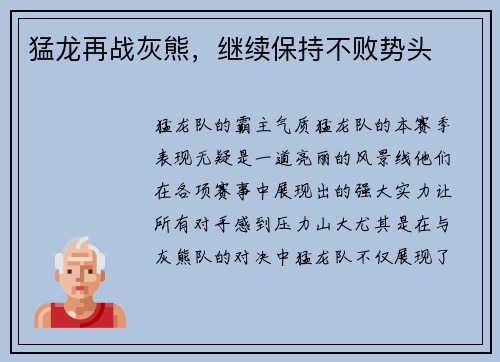 猛龙再战灰熊，继续保持不败势头

猛龙队的霸主气质猛龙队的本赛季表现无疑是一道亮丽的风景线他们在各项赛事中展现出的强大实力让所有对手感到压力山大尤其是在与灰熊队的对决中猛龙队不仅展现了